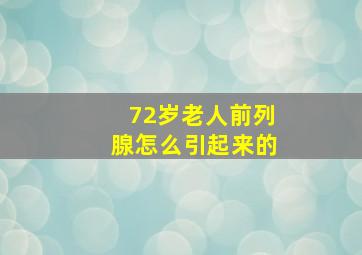 72岁老人前列腺怎么引起来的